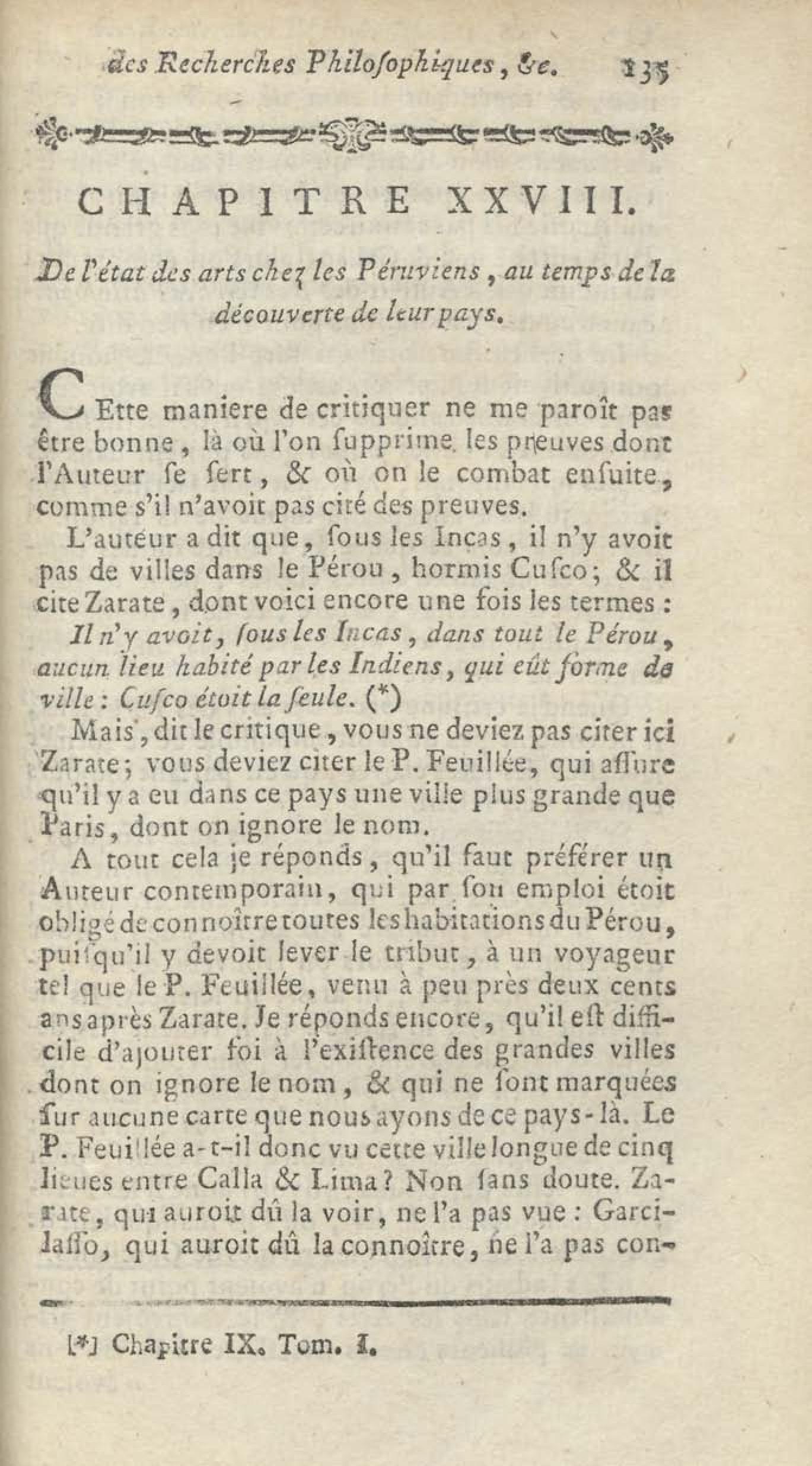 des Recherches Philoſophiques, &c. 135

CHAPITRE XXVIII.

De l'état des arts chez les Péruviens, au temps de la découverte de leur pays.

CEtte maniere de critiquer ne me paroît pas être bonne, là où l'on ſupprime les preuves dont l'Auteur ſe ſert, & où on le combat enſuite, comme s'il n'avoit pas cité des preuves.

L'auteur a dit que, ſous les Incas, il n'y avoit pas de villes dans le Pérou, hormis Cuſco; & il cite Zarate, dont voici encore une fois les termes :

Il n'y avoit, ſous les Incas, dans tout le Pérou, aucun lieu habité par les Indiens, qui eût forme de ville : Cuſco étoit la ſeule. (*)

Mais, dit le critique, vous ne deviez pas citer ici Zarate; vous deviez citer le P. Feuillée, qui aſſure qu'il y a eu dans ce pays une ville plus grande que Paris, dont on ignore le nom.

A tout cela je réponds, qu'il faut préférer un Auteur contemporain, qui par ſon emploi étoit obligé de connoître toutes les habitations du Pérou, puiſqu'il y devoit lever le tribut, à un voyageur tel que le P. Feuillée, venu à peu près deux cents ans après Zarate. Je réponds encore, qu'il eſt difficile d'ajouter foi à l'exiſtence des grandes villes dont on ignore le nom, & qui ne ſont marquées ſur aucune carte que nous ayons de ce pays-là. Le P. Feuillée a-t-il donc vu cette ville longue de cinq lieues entre Calla & Lima? Non ſans doute. Zarate, qui auroit dû la voir, ne l'a pas vue : Garcilaſſo, qui auroit dû la connoître, ne l'a pas con-

[*] Chapitre IX. Tom. I.